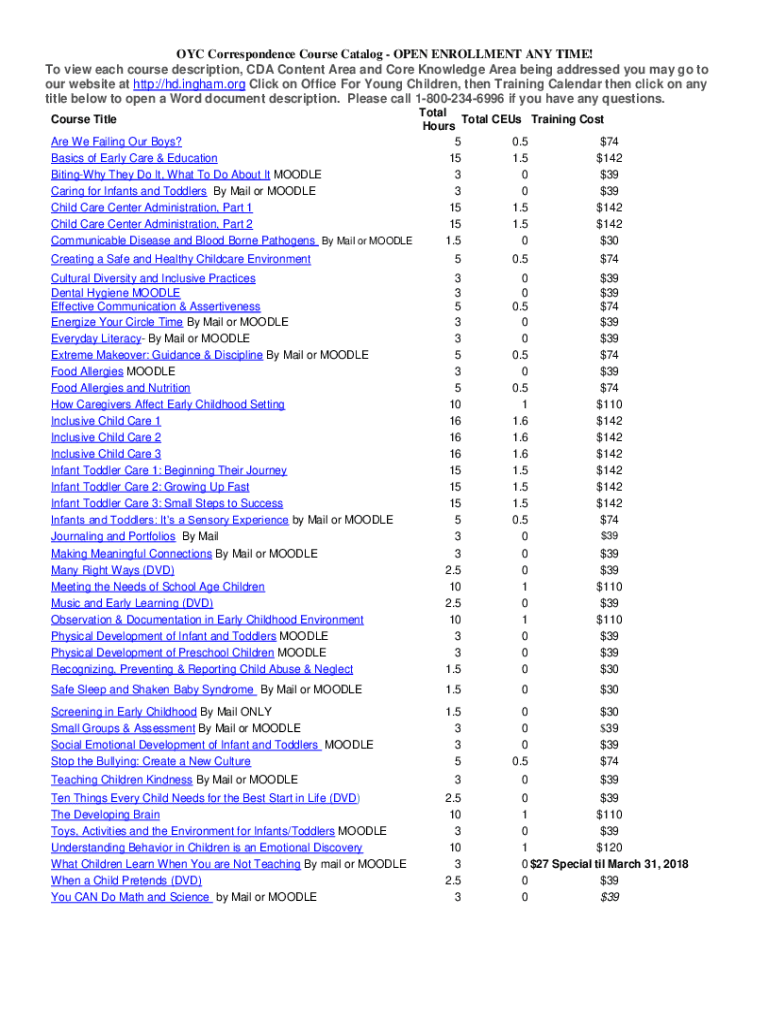 OYC Correspondence Course Catalog - OPEN ENROLLMENT ANY TIME!

To view each course description, CDA Content Area and Core Knowledge Area being addressed you may go to our website at http://hd.ingham.org Click on Office For Young Children, then Training Calendar then click on any title below to open a Word document description. Please call 1-800-234-6996 if you have any questions.

| Course Title | Total Hours | Total CEUs | Training Cost |
|---|---|---|---|
| Are We Failing Our Boys? | 5 | 0.5 | $74 |
| Basics of Early Care & Education | 15 | 1.5 | $142 |
| Biting-Why They Do It, What To Do About It MOODLE | 3 | 0 | $39 |
| Caring for Infants and Toddlers By Mail or MOODLE | 3 | 0 | $39 |
| Child Care Center Administration, Part 1 | 15 | 1.5 | $142 |
| Child Care Center Administration, Part 2 | 15 | 1.5 | $142 |
| Communicable Disease and Blood Borne Pathogens By Mail or MOODLE | 1.5 | 0 | $30 |
| Creating a Safe and Healthy Childcare Environment | 5 | 0.5 | $74 |
| Cultural Diversity and Inclusive Practices | 3 | 0 | $39 |
| Dental Hygiene MOODLE | 3 | 0 | $39 |
| Effective Communication & Assertiveness | 5 | 0.5 | $74 |
| Energize Your Circle Time By Mail or MOODLE | 3 | 0 | $39 |
| Everyday Literacy- By Mail or MOODLE | 3 | 0 | $39 |
| Extreme Makeover: Guidance & Discipline By Mail or MOODLE | 5 | 0.5 | $74 |
| Food Allergies MOODLE | 3 | 0 | $39 |
| Food Allergies and Nutrition | 5 | 0.5 | $74 |
| How Caregivers Affect Early Childhood Setting | 10 | 1 | $110 |
| Inclusive Child Care 1 | 16 | 1.6 | $142 |
| Inclusive Child Care 2 | 16 | 1.6 | $142 |
| Inclusive Child Care 3 | 16 | 1.6 | $142 |
| Infant Toddler Care 1: Beginning Their Journey | 15 | 1.5 | $142 |
| Infant Toddler Care 2: Growing Up Fast | 15 | 1.5 | $142 |
| Infant Toddler Care 3: Small Steps to Success | 15 | 1.5 | $142 |
| Infants and Toddlers: It's a Sensory Experience by Mail or MOODLE | 5 | 0.5 | $74 |
| Journaling and Portfolios By Mail | 3 | 0 | $39 |
| Making Meaningful Connections By Mail or MOODLE | 3 | 0 | $39 |
| Many Right Ways (DVD) | 2.5 | 0 | $39 |
| Meeting the Needs of School Age Children | 10 | 1 | $110 |
| Music and Early Learning (DVD) | 2.5 | 0 | $39 |
| Observation & Documentation in Early Childhood Environment | 10 | 1 | $110 |
| Physical Development of Infant and Toddlers MOODLE | 3 | 0 | $39 |
| Physical Development of Preschool Children MOODLE | 3 | 0 | $39 |
| Recognizing, Preventing & Reporting Child Abuse & Neglect | 1.5 | 0 | $30 |
| Safe Sleep and Shaken Baby Syndrome By Mail or MOODLE | 1.5 | 0 | $30 |
| Screening in Early Childhood By Mail ONLY | 1.5 | 0 | $30 |
| Small Groups & Assessment By Mail or MOODLE | 3 | 0 | $39 |
| Social Emotional Development of Infant and Toddlers MOODLE | 3 | 0 | $39 |
| Stop the Bullying: Create a New Culture | 5 | 0.5 | $74 |
| Teaching Children Kindness By Mail or MOODLE | 3 | 0 | $39 |
| Ten Things Every Child Needs for the Best Start in Life (DVD) | 2.5 | 0 | $39 |
| The Developing Brain | 10 | 1 | $110 |
| Toys, Activities and the Environment for Infants/Toddlers MOODLE | 3 | 0 | $39 |
| Understanding Behavior in Children is an Emotional Discovery | 10 | 1 | $120 |
| What Children Learn When You are Not Teaching By mail or MOODLE | 3 | 0 | $27 Special til March 31, 2018 |
| When a Child Pretends (DVD) | 2.5 | 0 | $39 |
| You CAN Do Math and Science by Mail or MOODLE | 3 | 0 | $39 |